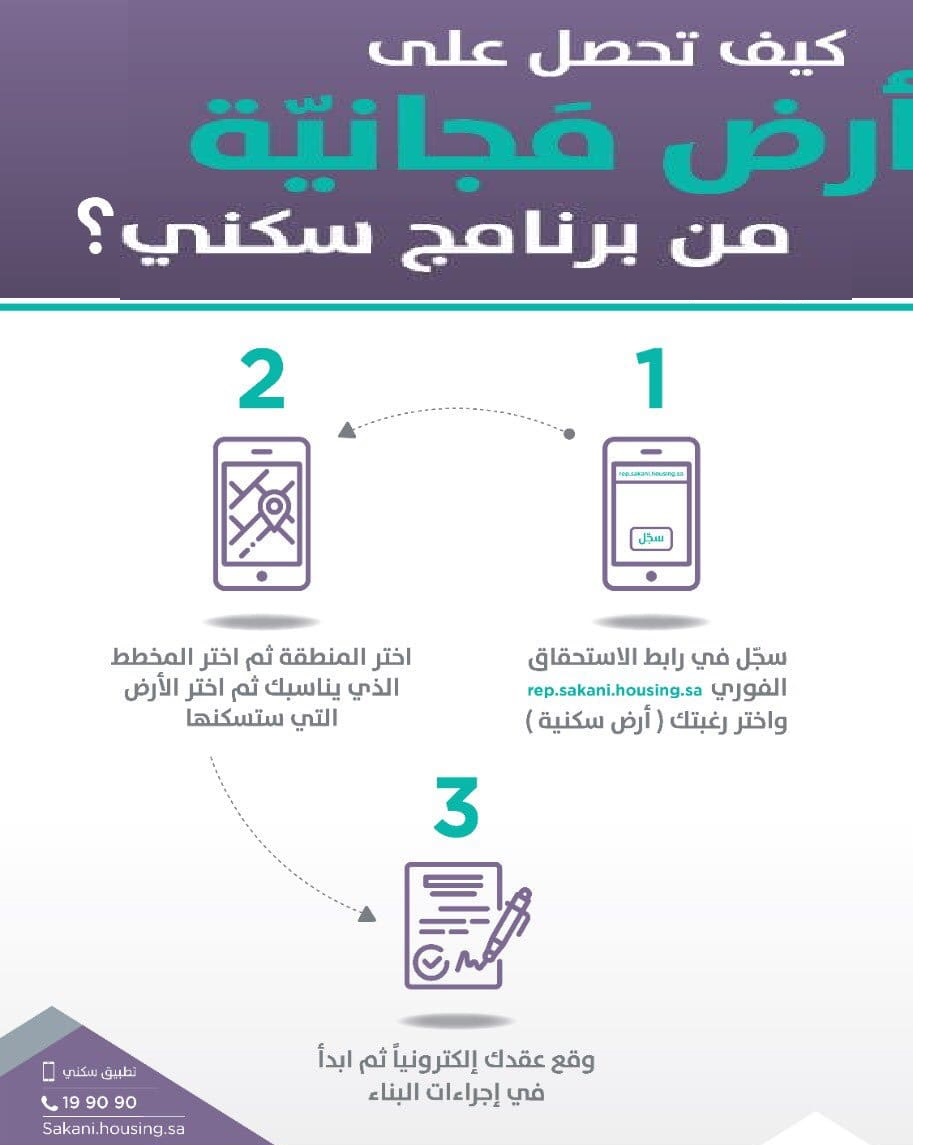 كيف تحصل على
أرض مَجانيّة
من برنامج سكني؟

1

rep.sakani.housing.sa

سجّل

سجّل في رابط الاستحقاق الفوري rep.sakani.housing.sa واختر رغبتك ( أرض سكنية )

2

اختر المنطقة ثم اختر المخطط الذي يناسبك ثم اختر الأرض التي ستسكنها

3

وقع عقدك إلكترونياً ثم ابدأ في إجراءات البناء

تطبيق سكني
19 90 90
Sakani.housing.sa